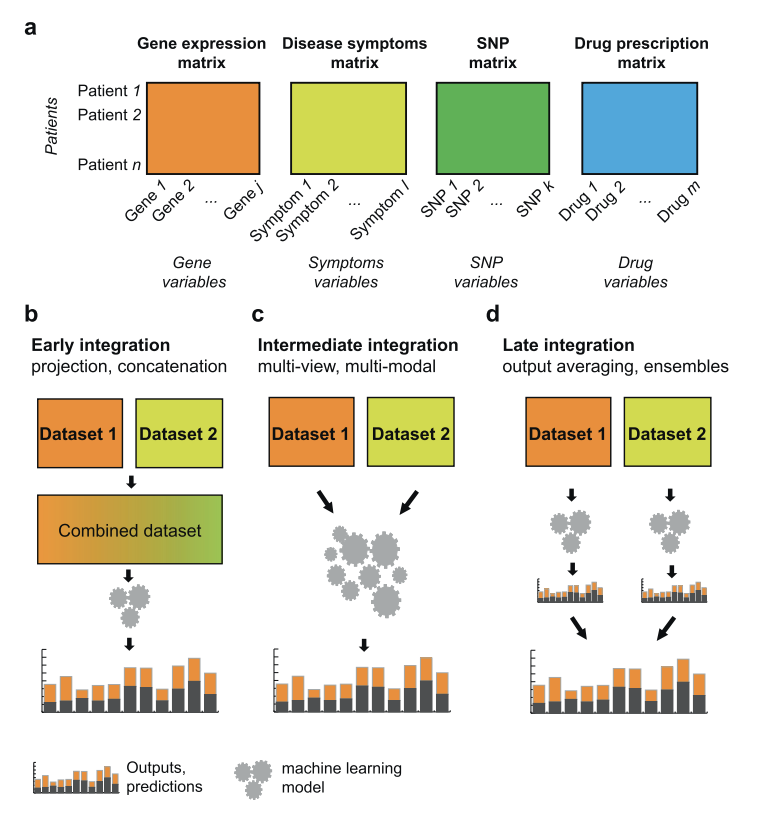 a

Gene expression matrix

Disease symptoms matrix

SNP matrix

Drug prescription matrix

Patients

Patient 1
Patient 2
Patient n

Gene 1 Gene 2 ... Gene j

Symptom 1 Symptom 2 ... Symptom l

SNP 1 SNP 2 ... SNP k

Drug 1 Drug 2 ... Drug m

Gene variables

Symptoms variables

SNP variables

Drug variables

b

Early integration
projection, concatenation

Dataset 1

Dataset 2

Combined dataset

c

Intermediate integration
multi-view, multi-modal

Dataset 1

Dataset 2

d

Late integration
output averaging, ensembles

Dataset 1

Dataset 2

Outputs, predictions

machine learning model